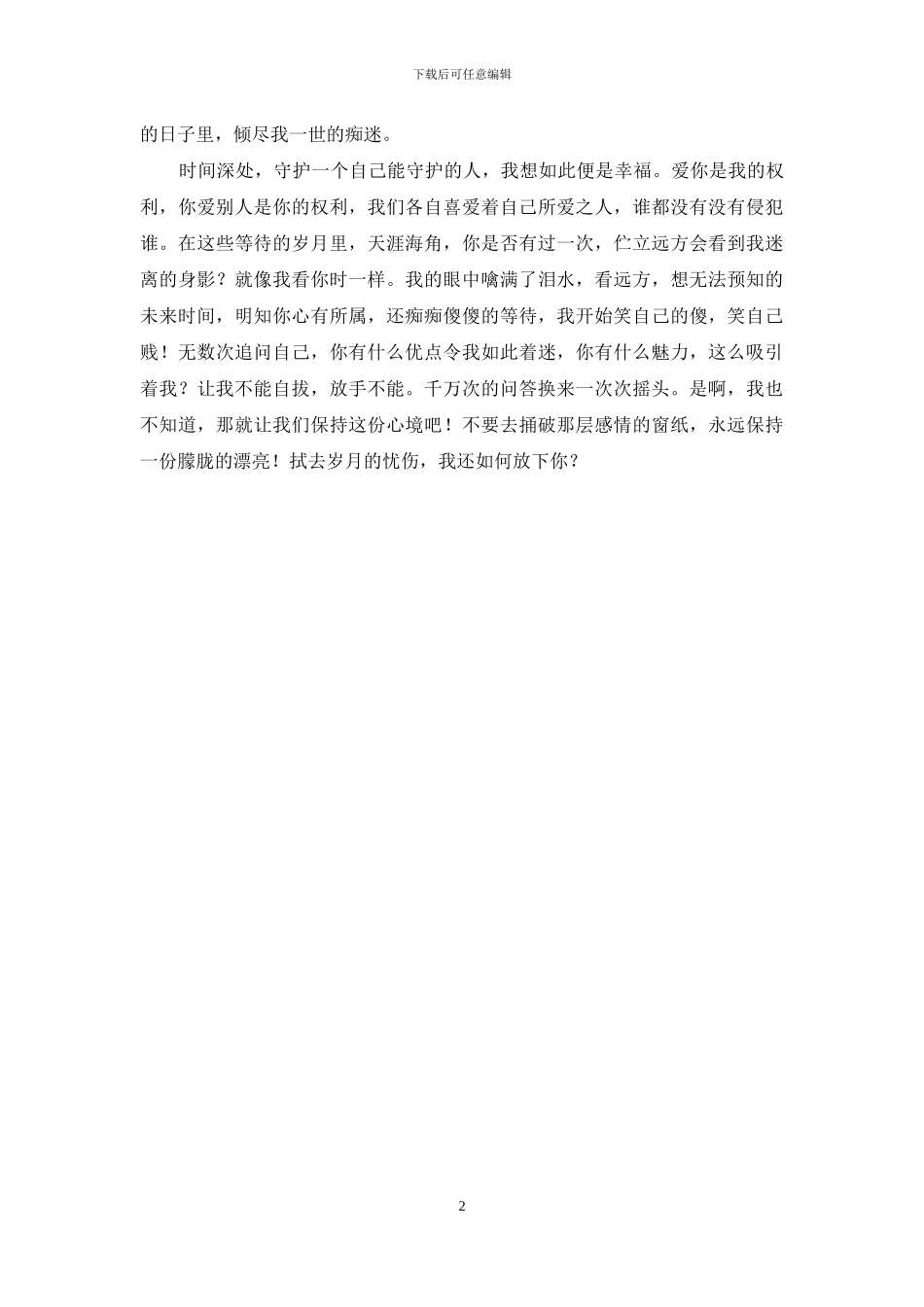 下载后可任意编辑

的日子里，倾尽我一世的痴迷。

时间深处，守护一个自己能守护的人，我想如此便是幸福。爱你是我的权利，你爱别人是你的权利，我们各自喜爱着自己所爱之人，谁都没有没有侵犯谁。在这些等待的岁月里，天涯海角，你是否有过一次，伫立远方会看到我迷离的身影？就像我看你时一样。我的眼中噙满了泪水，看远方，想无法预知的未来时间，明知你心有所属，还痴痴傻傻的等待，我开始笑自己的傻，笑自己贱！无数次追问自己，你有什么优点令我如此着迷，你有什么魅力，这么吸引着我？让我不能自拔，放手不能。千万次的问答换来一次次摇头。是啊，我也不知道，那就让我们保持这份心境吧！不要去捅破那层感情的窗纸，永远保持一份朦胧的漂亮！拭去岁月的忧伤，我还如何放下你？

2